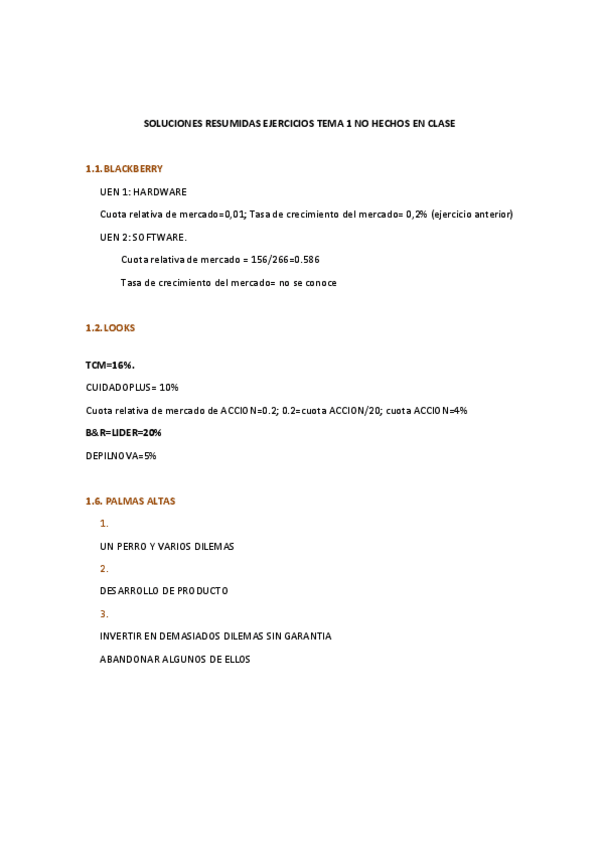 SOLUCIONES RESUMIDAS EJERCICIOS TEMA 1 NO HECHOS EN CLASE

1.1. BLACKBERRY

UEN 1: HARDWARE

Cuota relativa de mercado=0,01; Tasa de crecimiento del mercado= 0,2% (ejercicio anterior)

UEN 2: SOFTWARE.

Cuota relativa de mercado = 156/266=0.586

Tasa de crecimiento del mercado= no se conoce

1.2. LOOKS

TCM=16%.

CUIDADOPLUS= 10%

Cuota relativa de mercado de ACCION=0.2; 0.2=cuota ACCION/20; cuota ACCION=4%

B&R=LIDER=20%

DEPILNOVA=5%

1.6. PALMAS ALTAS

1.

UN PERRO Y VARIOS DILEMAS

2.

DESARROLLO DE PRODUCTO

3.

INVERTIR EN DEMASIADOS DILEMAS SIN GARANTIA

ABANDONAR ALGUNOS DE ELLOS